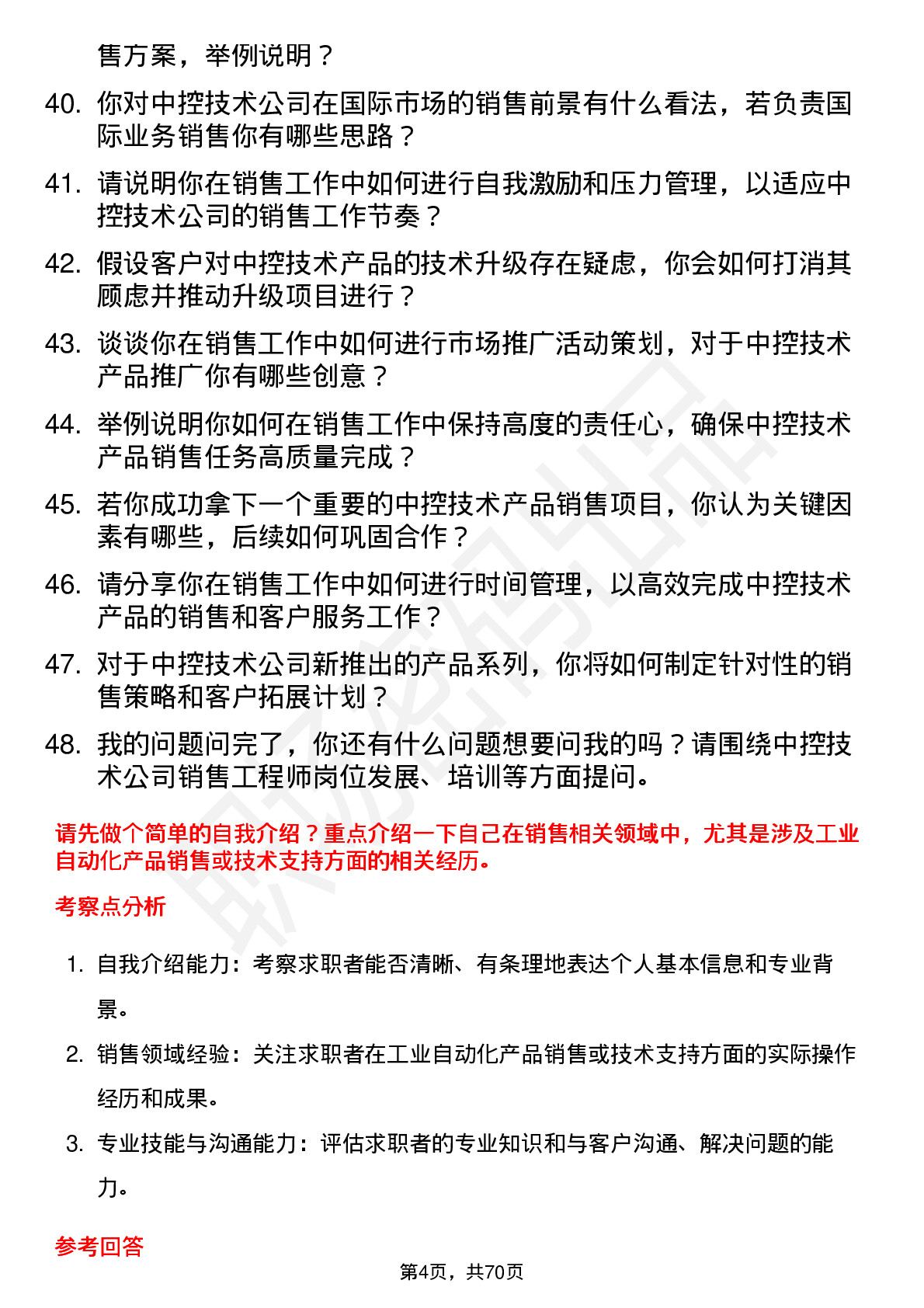 售方案，举例说明？

40. 你对中控技术公司在国际市场的销售前景有什么看法，若负责国际业务销售你有哪些思路？

41. 请说明你在销售工作中如何进行自我激励和压力管理，以适应中控技术公司的销售工作节奏？

42. 假设客户对中控技术产品的技术升级存在疑虑，你会如何打消其顾虑并推动升级项目进行？

43. 谈谈你在销售工作中如何进行市场推广活动策划，对于中控技术产品推广你有哪些创意？

44. 举例说明你如何在销售工作中保持高度的责任心，确保中控技术产品销售任务高质量完成？

45. 若你成功拿下一个重要的中控技术产品销售项目，你认为关键因素有哪些，后续如何巩固合作？

46. 请分享你在销售工作中如何进行时间管理，以高效完成中控技术产品的销售和客户服务工作？

47. 对于中控技术公司新推出的产品系列，你将如何制定针对性的销售策略和客户拓展计划？

48. 我的问题问完了，你还有什么问题想要问我的吗？请围绕中控技术公司销售工程师岗位发展、培训等方面提问。

请先做个简单的自我介绍？重点介绍一下自己在销售相关领域中，尤其是涉及工业自动化产品销售或技术支持方面的相关经历。

考察点分析

1. 自我介绍能力：考察求职者能否清晰、有条理地表达个人基本信息和专业背景。

2. 销售领域经验：关注求职者在工业自动化产品销售或技术支持方面的实际操作经历和成果。

3. 专业技能与沟通能力：评估求职者的专业知识和与客户沟通、解决问题的能力。

参考回答

第4页，共70页